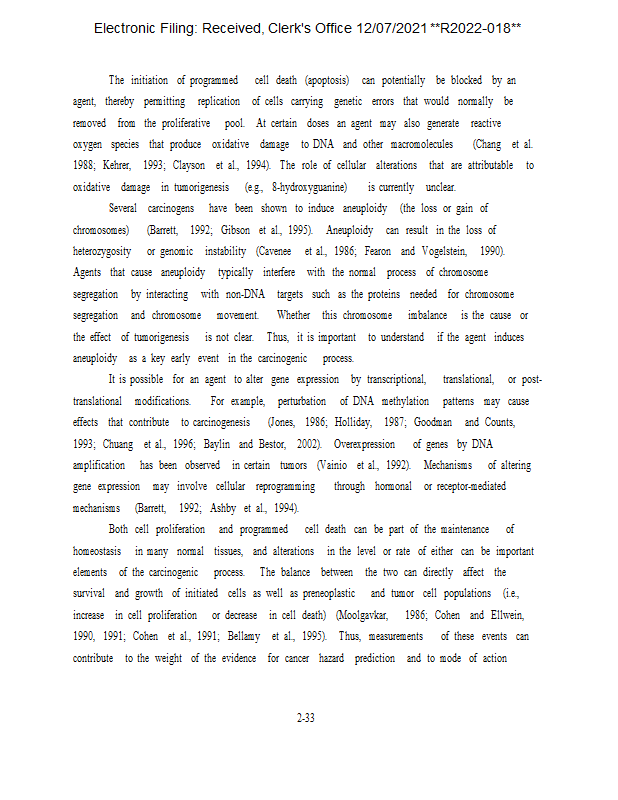 Electronic Filing: Received, Clerk's Office 12/07/2021 **R2022-018**

The initiation of programmed cell death (apoptosis) can potentially be blocked by an agent, thereby permitting replication of cells carrying genetic errors that would normally be removed from the proliferative pool. At certain doses an agent may also generate reactive oxygen species that produce oxidative damage to DNA and other macromolecules (Chang et al. 1988; Kehrer, 1993; Clayson et al., 1994). The role of cellular alterations that are attributable to oxidative damage in tumorigenesis (e.g., 8-hydroxyguanine) is currently unclear.

Several carcinogens have been shown to induce aneuploidy (the loss or gain of chromosomes) (Barrett, 1992; Gibson et al., 1995). Aneuploidy can result in the loss of heterozygosity or genomic instability (Cavenee et al., 1986; Fearon and Vogelstein, 1990). Agents that cause aneuploidy typically interfere with the normal process of chromosome segregation by interacting with non-DNA targets such as the proteins needed for chromosome segregation and chromosome movement. Whether this chromosome imbalance is the cause or the effect of tumorigenesis is not clear. Thus, it is important to understand if the agent induces aneuploidy as a key early event in the carcinogenic process.

It is possible for an agent to alter gene expression by transcriptional, translational, or post-translational modifications. For example, perturbation of DNA methylation patterns may cause effects that contribute to carcinogenesis (Jones, 1986; Holliday, 1987; Goodman and Counts, 1993; Chuang et al., 1996; Baylin and Bestor, 2002). Overexpression of genes by DNA amplification has been observed in certain tumors (Vainio et al., 1992). Mechanisms of altering gene expression may involve cellular reprogramming through hormonal or receptor-mediated mechanisms (Barrett, 1992; Ashby et al., 1994).

Both cell proliferation and programmed cell death can be part of the maintenance of homeostasis in many normal tissues, and alterations in the level or rate of either can be important elements of the carcinogenic process. The balance between the two can directly affect the survival and growth of initiated cells as well as preneoplastic and tumor cell populations (i.e., increase in cell proliferation or decrease in cell death) (Moolgavkar, 1986; Cohen and Ellwein, 1990, 1991; Cohen et al., 1991; Bellamy et al., 1995). Thus, measurements of these events can contribute to the weight of the evidence for cancer hazard prediction and to mode of action

2-33